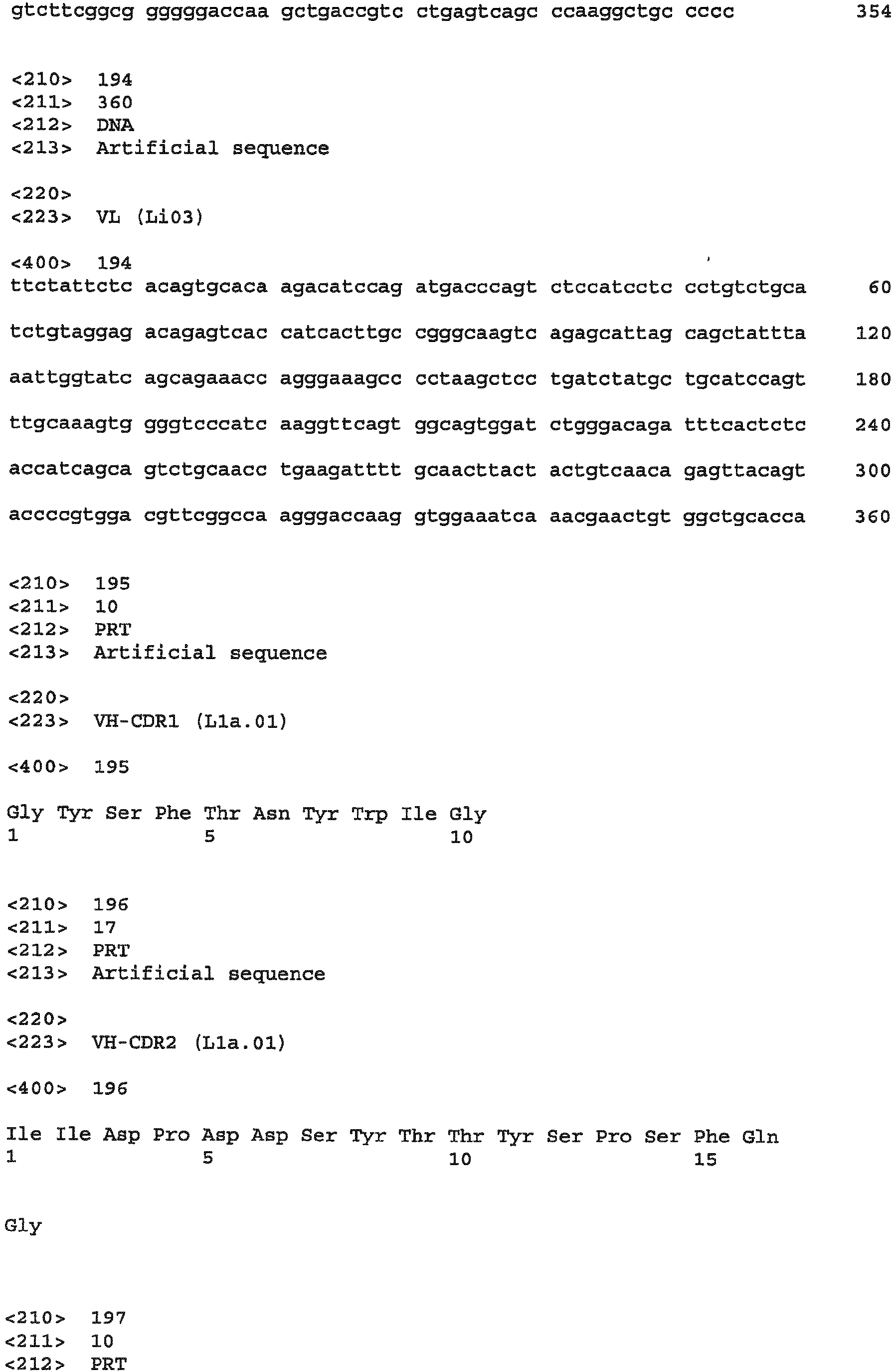 gtcttcggcg gggggaccaa gctgaccgtc ctgagtcagc ccaaggctgc cccc 354

<210> 194
<211> 360
<212> DNA
<213> Artificial sequence

<220>
<223> VL (Li03)

<400> 194
ttctattctc acagtgcaca agacatccag atgacccagt ctccatcctc cctgtctgca 60

tctgtaggag acagagtcac catcacttgc cgggcaagtc agagcattag cagctattta 120

aattggtatc agcagaaacc agggaaagcc cctaagctcc tgatctatgc tgcatccagt 180

ttgcaaagtg gggtcccatc aaggttcagt ggcagtggat ctgggacaga tttcactctc 240

accatcagca gtctgcaacc tgaagatttt gcaacttact actgtcaaca gagttacagt 300

accccgtgga cgttcggcca agggaccaag gtggaaatca aacgaactgt ggctgcacca 360

<210> 195
<211> 10
<212> PRT
<213> Artificial sequence

<220>
<223> VH-CDR1 (L1a.01)

<400> 195

Gly Tyr Ser Phe Thr Asn Tyr Trp Ile Gly
1 5 10

<210> 196
<211> 17
<212> PRT
<213> Artificial sequence

<220>
<223> VH-CDR2 (L1a.01)

<400> 196

Ile Ile Asp Pro Asp Asp Ser Tyr Thr Thr Tyr Ser Pro Ser Phe Gln
1 5 10 15

Gly

<210> 197
<211> 10
<212> PRT